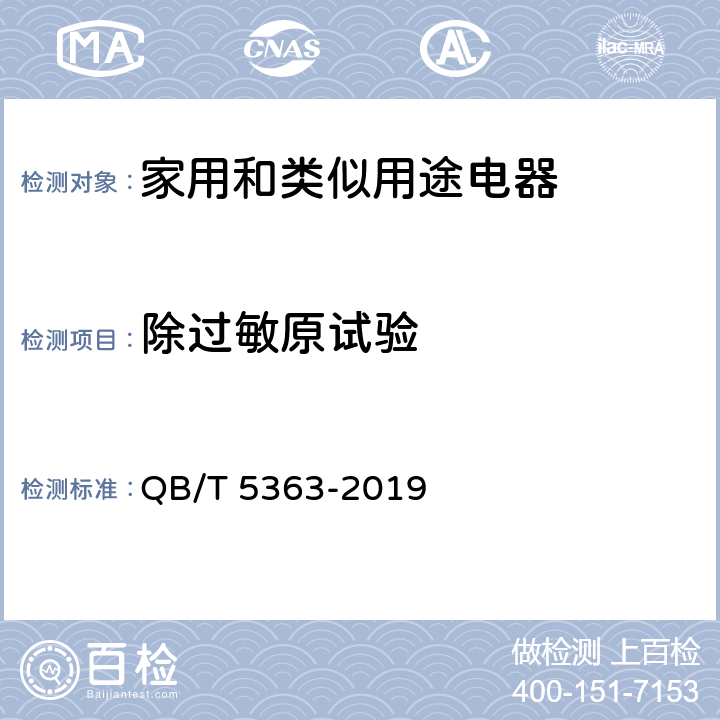 MA CNAS AL ilac-MRA

检测对象：家用和类似用途电器

检测项目：除过敏原试验

检测标准：QB/T 5363-2019

百检
Baijiantest.com

做检测 上百检
400-151-7153